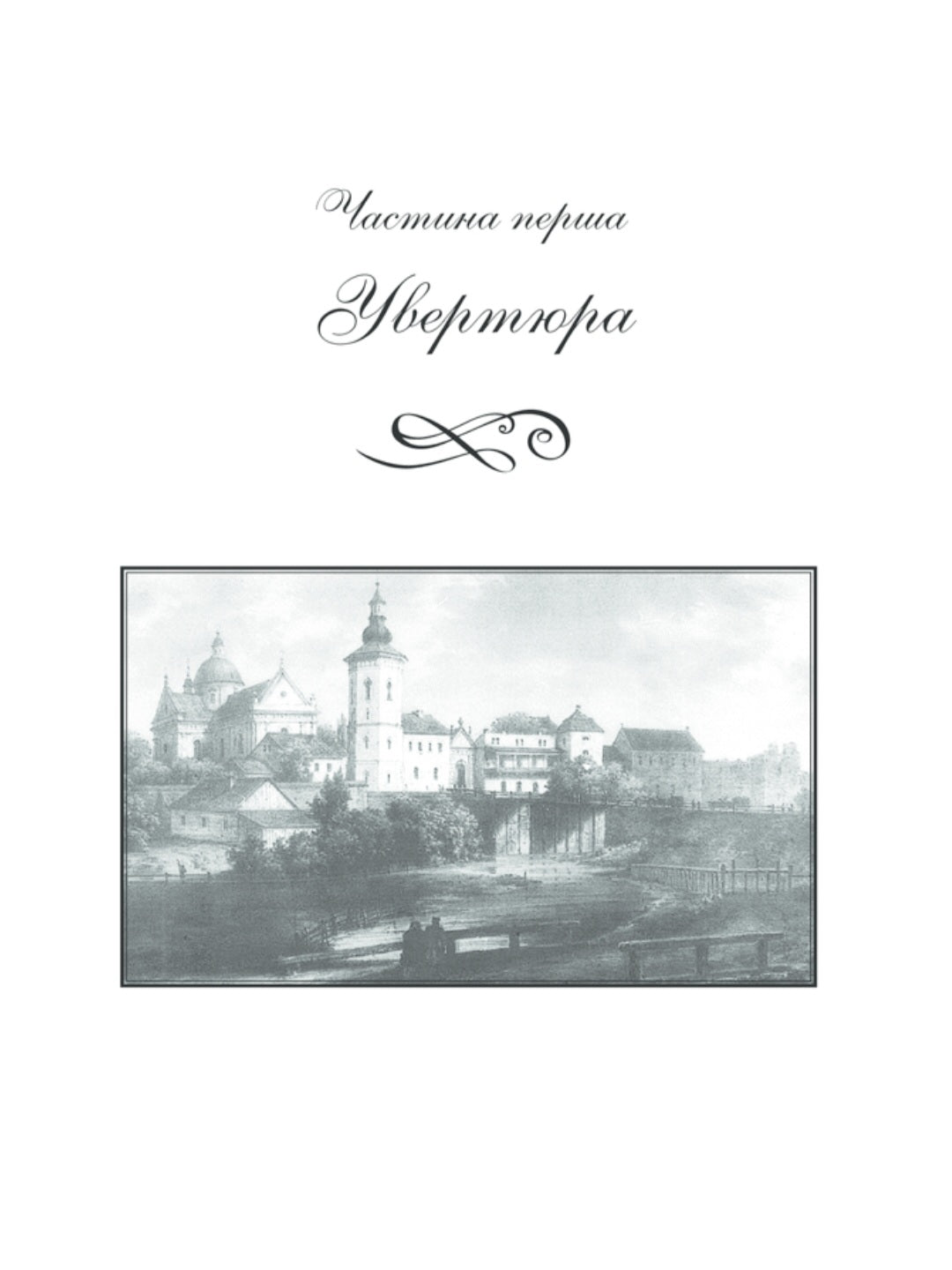 Частина перша

Увертюра